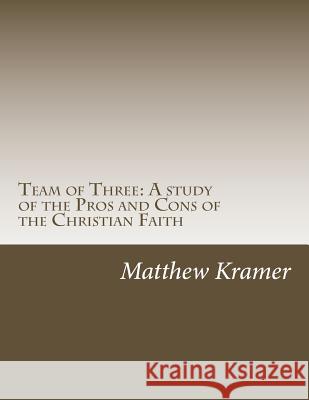 Team of Three: A study of the Pros and Cons of the Christian Faith

Matthew Kramer

Kraina Książek